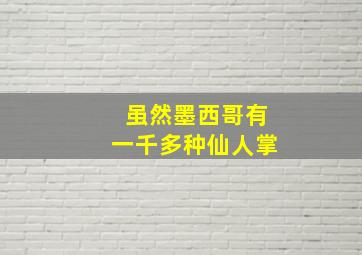 虽然墨西哥有
一千多种仙人掌